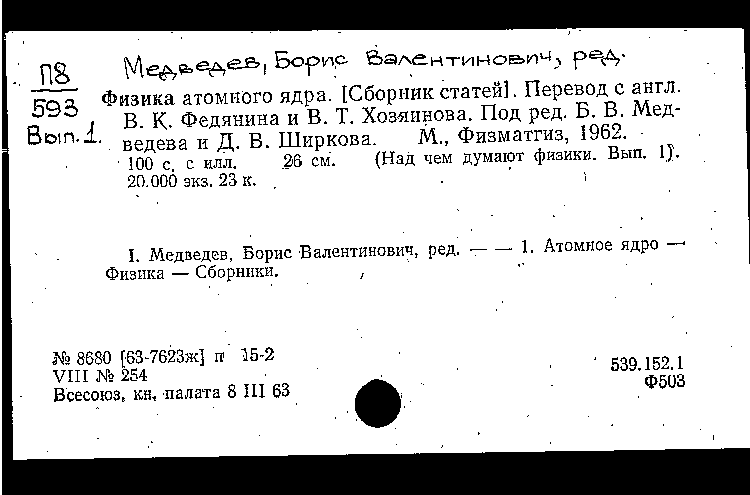 П8
593
Вып. 1.

Медведев, Борис Валентинович, ред.

Физика атомного ядра. [Сборник статей]. Перевод с англ. В. К. Федянина и В. Т. Хозяинова. Под ред. Б. В. Медведева и Д. В. Ширкова. М., Физматгиз, 1962. 100 с. с илл. 26 см. (Над чем думают физики. Вып. 1). 20.000 экз. 23 к.

I. Медведев, Борис Валентинович, ред. — — 1. Атомное ядро — Физика — Сборники.

№ 8680 [63-7623ж] п 15-2
VIII № 254
Всесоюз. кн. палата 8 III 63

539.152.1
Ф503